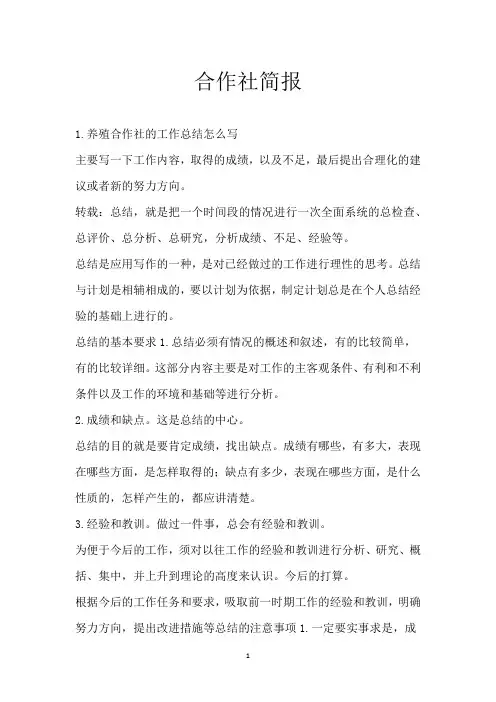 合作社简报

1.养殖合作社的工作总结怎么写

主要写一下工作内容，取得的成绩，以及不足，最后提出合理化的建议或者新的努力方向。

转载：总结，就是把一个时间段的情况进行一次全面系统的总检查、总评价、总分析、总研究，分析成绩、不足、经验等。

总结是应用写作的一种，是对已经做过的工作进行理性的思考。总结与计划是相辅相成的，要以计划为依据，制定计划总是在个人总结经验的基础上进行的。

总结的基本要求 1.总结必须有情况的概述和叙述，有的比较简单，有的比较详细。这部分内容主要是对工作的主客观条件、有利和不利条件以及工作的环境和基础等进行分析。

2.成绩和缺点。这是总结的中心。

总结的目的就是要肯定成绩，找出缺点。成绩有哪些，有多大，表现在哪些方面，是怎样取得的；缺点有多少，表现在哪些方面，是什么性质的，怎样产生的，都应讲清楚。

3.经验和教训。做过一件事，总会有经验和教训。

为便于今后的工作，须对以往工作的经验和教训进行分析、研究、概括、集中，并上升到理论的高度来认识。今后的打算。

根据今后的工作任务和要求，吸取前一时期工作的经验和教训，明确努力方向，提出改进措施等总结的注意事项 1.一定要实事求是，成

1